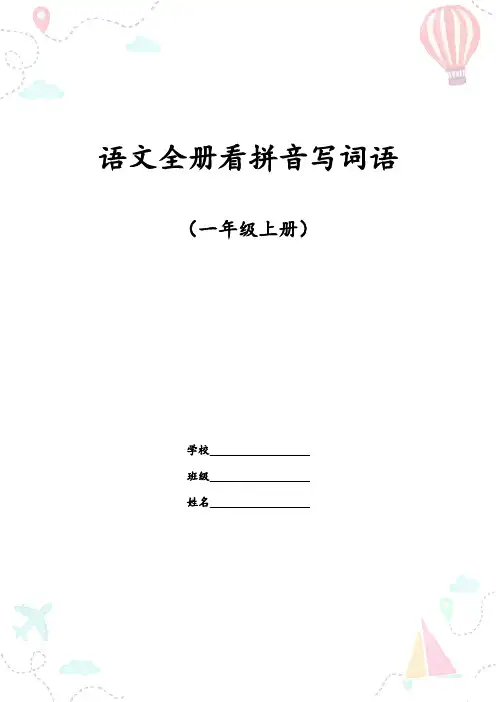 语文全册看拼音写词语

（一年级上册）

学校____

班级____

姓名____